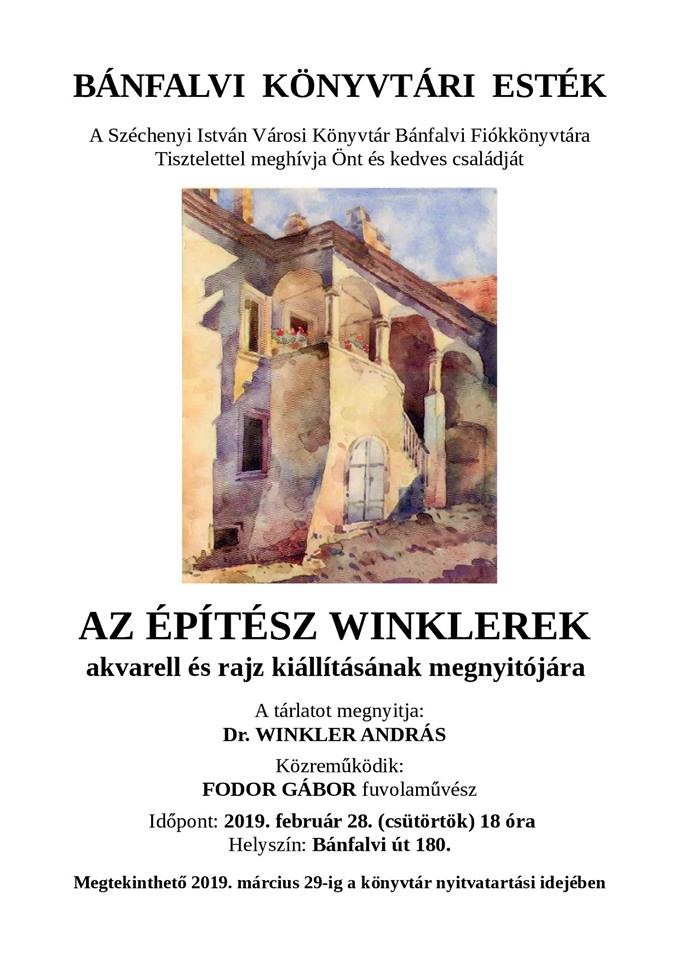 BÁNFALVI KÖNYVTÁRI ESTÉK

A Széchenyi István Városi Könyvtár Bánfalvi Fiókkönyvtára
Tisztelettel meghívja Önt és kedves családját

AZ ÉPÍTÉSZ WINKLEREK
akvarell és rajz kiállításának megnyitójára

A tárlatot megnyitja:
Dr. WINKLER ANDRÁS

Közreműködik:
FODOR GÁBOR fuvolaművész

Időpont: 2019. február 28. (csütörtök) 18 óra
Helyszín: Bánfalvi út 180.

Megtekinthető 2019. március 29-ig a könyvtár nyitvatartási idejében